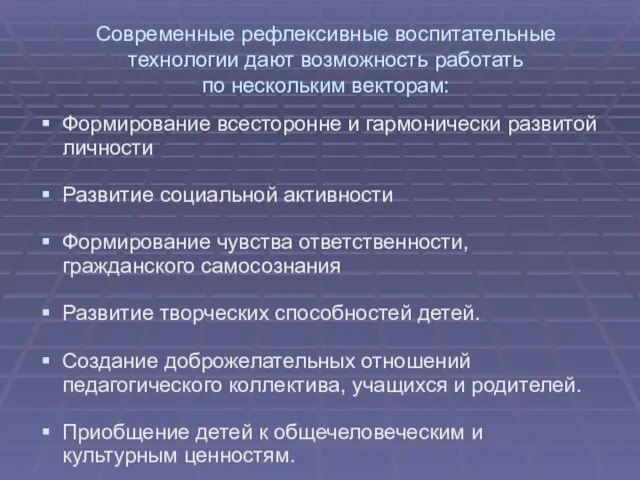 Современные рефлексивные воспитательные технологии дают возможность работать по нескольким векторам:

▪ Формирование всесторонне и гармонически развитой личности

▪ Развитие социальной активности

▪ Формирование чувства ответственности, гражданского самосознания

▪ Развитие творческих способностей детей.

▪ Создание доброжелательных отношений педагогического коллектива, учащихся и родителей.

▪ Приобщение детей к общечеловеческим и культурным ценностям.